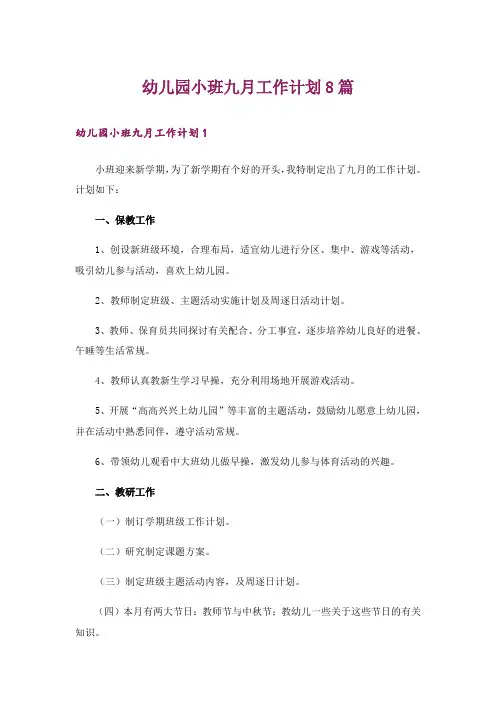 幼儿园小班九月工作计划8篇

幼儿园小班九月工作计划1

小班迎来新学期，为了新学期有个好的开头，我特制定出了九月的工作计划。计划如下：

一、保教工作

1、创设新班级环境，合理布局，适宜幼儿进行分区、集中、游戏等活动，吸引幼儿参与活动，喜欢上幼儿园。

2、教师制定班级、主题活动实施计划及周逐日活动计划。

3、教师、保育员共同探讨有关配合、分工事宜，逐步培养幼儿良好的进餐、午睡等生活常规。

4、教师认真教新生学习早操，充分利用场地开展游戏活动。

5、开展“高高兴兴上幼儿园”等丰富的主题活动，鼓励幼儿愿意上幼儿园，并在活动中熟悉同伴，遵守活动常规。

6、带领幼儿观看中大班幼儿做早操，激发幼儿参与体育活动的兴趣。

二、教研工作

（一）制订学期班级工作计划。

（二）研究制定课题方案。

（三）制定班级主题活动内容，及周逐日计划。

（四）本月有两大节日：教师节与中秋节；教幼儿一些关于这些节日的有关知识。